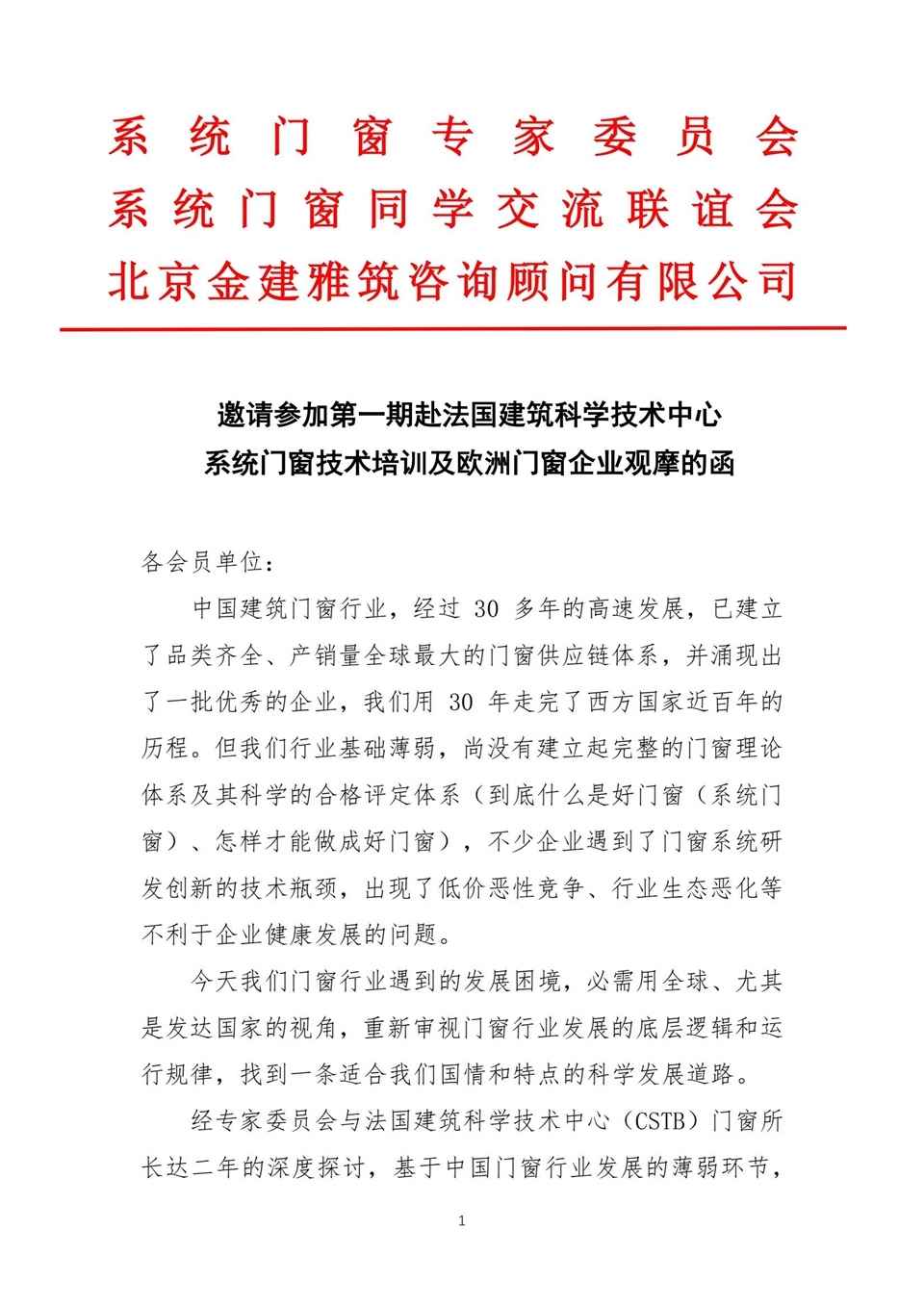 系统门窗专家委员会
系统门窗同学交流联谊会
北京金建雅筑咨询顾问有限公司

邀请参加第一期赴法国建筑科学技术中心
系统门窗技术培训及欧洲门窗企业观摩的函

各会员单位：

中国建筑门窗行业，经过 30 多年的高速发展，已建立了品类齐全、产销量全球最大的门窗供应链体系，并涌现出了一批优秀的企业，我们用 30 年走完了西方国家近百年的历程。但我们行业基础薄弱，尚没有建立起完整的门窗理论体系及其科学的合格评定体系（到底什么是好门窗（系统门窗）、怎样才能做成好门窗），不少企业遇到了门窗系统研发创新的技术瓶颈，出现了低价恶性竞争、行业生态恶化等不利于企业健康发展的问题。

今天我们门窗行业遇到的发展困境，必需用全球、尤其是发达国家的视角，重新审视门窗行业发展的底层逻辑和运行规律，找到一条适合我们国情和特点的科学发展道路。

经专家委员会与法国建筑科学技术中心（CSTB）门窗所长达二年的深度探讨，基于中国门窗行业发展的薄弱环节，

1